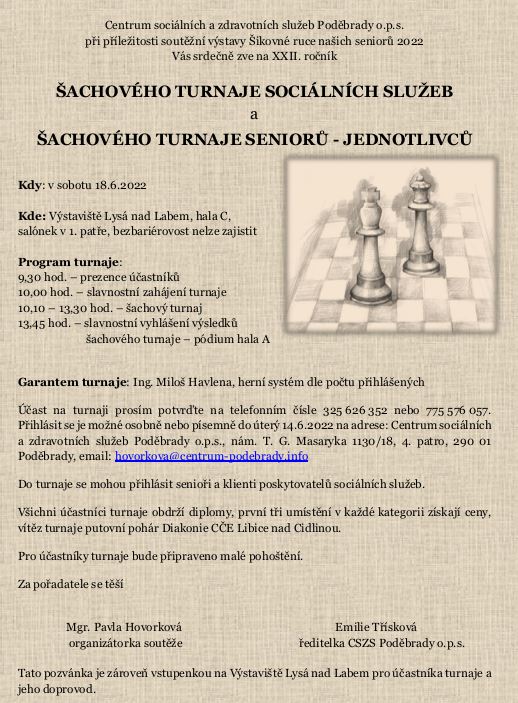 Centrum sociálních a zdravotních služeb Poděbrady o.p.s.
při příležitosti soutěžní výstavy Šikovné ruce našich seniorů 2022
Vás srdečně zve na XXII. ročník

ŠACHOVÉHO TURNAJE SOCIÁLNÍCH SLUŽEB
a
ŠACHOVÉHO TURNAJE SENIORŮ - JEDNOTLIVCŮ

Kdy: v sobotu 18.6.2022

Kde: Výstaviště Lysá nad Labem, hala C,
salónek v 1. patře, bezbariérovost nelze zajistit

Program turnaje:
9,30 hod. – prezence účastníků
10,00 hod. – slavnostní zahájení turnaje
10,10 – 13,30 hod. – šachový turnaj
13,45 hod. – slavnostní vyhlášení výsledků
šachového turnaje – pódium hala A

Garantem turnaje: Ing. Miloš Havlena, herní systém dle počtu přihlášených

Účast na turnaji prosím potvrďte na telefonním čísle 325 626 352 nebo 775 576 057. Přihlásit se je možné osobně nebo písemně do úterý 14.6.2022 na adrese: Centrum sociálních a zdravotních služeb Poděbrady o.p.s., nám. T. G. Masaryka 1130/18, 4. patro, 290 01 Poděbrady, email: hovorkova@centrum-podebrady.info

Do turnaje se mohou přihlásit senioři a klienti poskytovatelů sociálních služeb.

Všichni účastníci turnaje obdrží diplomy, první tři umístění v každé kategorii získají ceny, vítěz turnaje putovní pohár Diakonie CČE Libice nad Cidlinou.

Pro účastníky turnaje bude připraveno malé pohoštění.

Za pořadatele se těší

Mgr. Pavla Hovorková
organizátorka soutěže

Emilie Třísková
ředitelka CSZS Poděbrady o.p.s.

Tato pozvánka je zároveň vstupenkou na Výstaviště Lysá nad Labem pro účastníka turnaje a jeho doprovod.